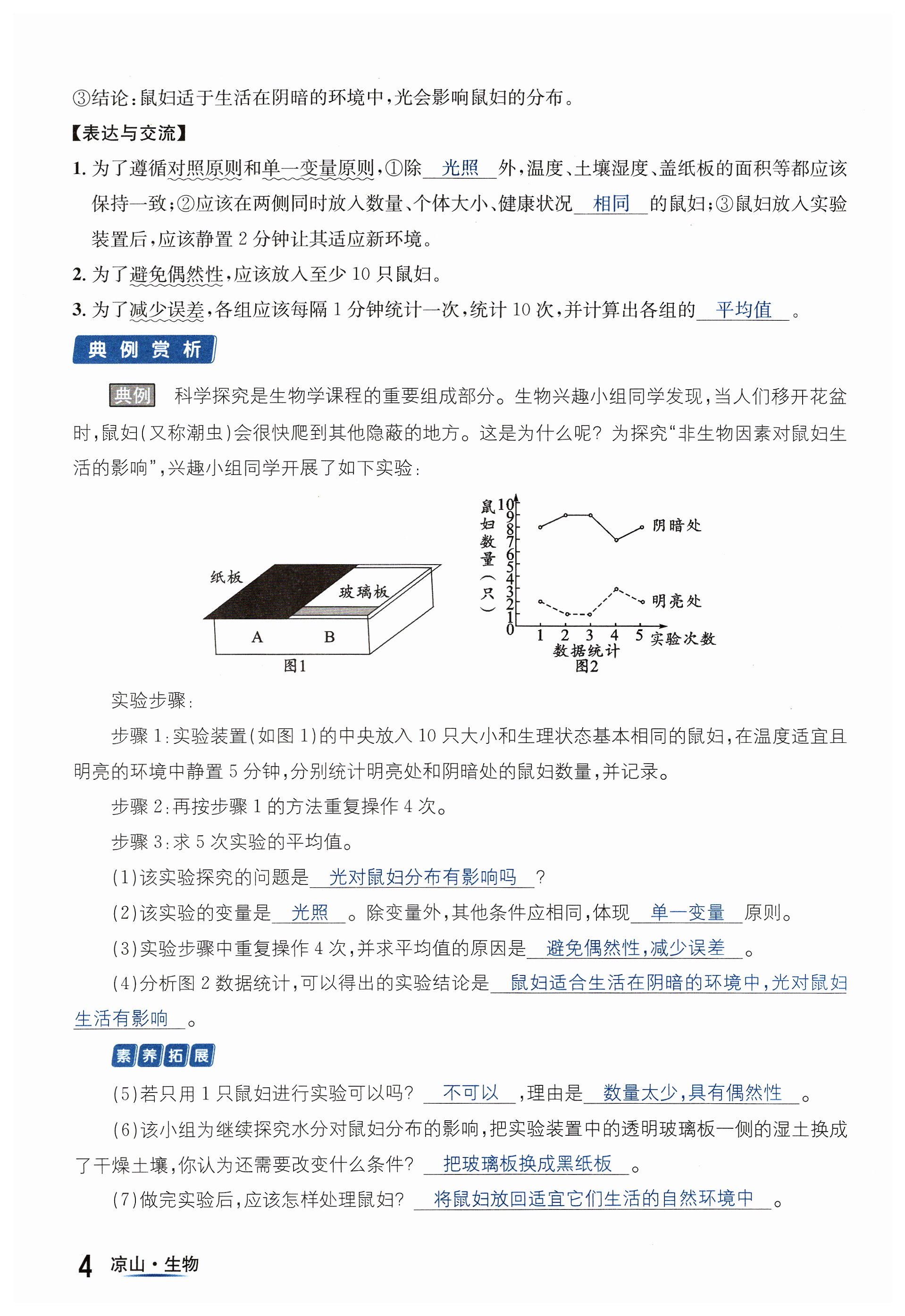 ③结论：鼠妇适于生活在阴暗的环境中，光会影响鼠妇的分布。

【表达与交流】

1. 为了遵循对照原则和单一变量原则，①除 光照 外，温度、土壤湿度、盖纸板的面积等都应该保持一致；②应该在两侧同时放入数量、个体大小、健康状况 相同 的鼠妇；③鼠妇放入实验装置后，应该静置 2 分钟让其适应新环境。

2. 为了避免偶然性，应该放入至少 10 只鼠妇。

3. 为了减少误差，各组应该每隔 1 分钟统计一次，统计 10 次，并计算出各组的 平均值 。

典例赏析

典例 科学探究是生物学课程的重要组成部分。生物兴趣小组同学发现，当人们移开花盆时，鼠妇(又称潮虫)会很快爬到其他隐蔽的地方。这是为什么呢？为探究“非生物因素对鼠妇生活的影响”，兴趣小组同学开展了如下实验：

纸板 玻璃板 A B 图1

鼠妇数量(只) 10 9 8 7 6 5 4 3 2 1 0 1 2 3 4 5 实验次数 阴暗处 明亮处 数据统计 图2

实验步骤：

步骤 1：实验装置(如图 1)的中央放入 10 只大小和生理状态基本相同的鼠妇，在温度适宜且明亮的环境中静置 5 分钟，分别统计明亮处和阴暗处的鼠妇数量，并记录。

步骤 2：再按步骤 1 的方法重复操作 4 次。

步骤 3：求 5 次实验的平均值。

(1)该实验探究的问题是 光对鼠妇分布有影响吗 ？

(2)该实验的变量是 光照 。除变量外，其他条件应相同，体现 单一变量 原则。

(3)实验步骤中重复操作 4 次，并求平均值的原因是 避免偶然性，减少误差 。

(4)分析图 2 数据统计，可以得出的实验结论是 鼠妇适合生活在阴暗的环境中，光对鼠妇生活有影响 。

素养拓展

(5)若只用 1 只鼠妇进行实验可以吗？ 不可以 ，理由是 数量太少，具有偶然性 。

(6)该小组为继续探究水分对鼠妇分布的影响，把实验装置中的透明玻璃板一侧的湿土换成了干燥土壤，你认为还需要改变什么条件？ 把玻璃板换成黑纸板 。

(7)做完实验后，应该怎样处理鼠妇？ 将鼠妇放回适宜它们生活的自然环境中 。

4 凉山·生物